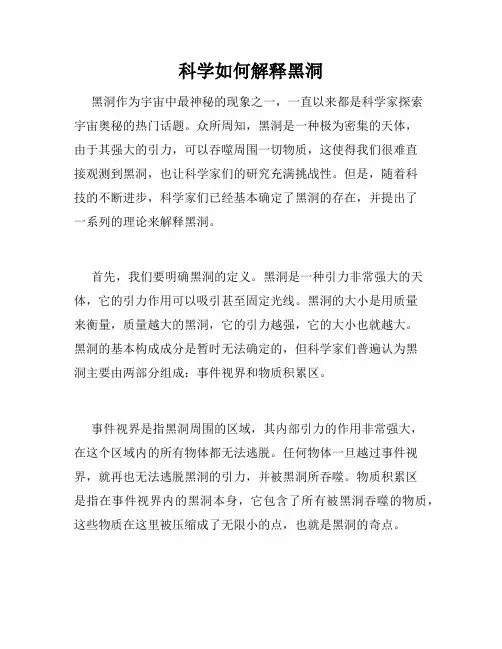 科学如何解释黑洞

黑洞作为宇宙中最神秘的现象之一，一直以来都是科学家探索宇宙奥秘的热门话题。众所周知，黑洞是一种极为密集的天体，由于其强大的引力，可以吞噬周围一切物质，这使得我们很难直接观测到黑洞，也让科学家们的研究充满挑战性。但是，随着科技的不断进步，科学家们已经基本确定了黑洞的存在，并提出了一系列的理论来解释黑洞。

首先，我们要明确黑洞的定义。黑洞是一种引力非常强大的天体，它的引力作用可以吸引甚至固定光线。黑洞的大小是用质量来衡量，质量越大的黑洞，它的引力越强，它的大小也就越大。黑洞的基本构成成分是暂时无法确定的，但科学家们普遍认为黑洞主要由两部分组成：事件视界和物质积累区。

事件视界是指黑洞周围的区域，其内部引力的作用非常强大，在这个区域内的所有物体都无法逃脱。任何物体一旦越过事件视界，就再也无法逃脱黑洞的引力，并被黑洞所吞噬。物质积累区是指在事件视界内的黑洞本身，它包含了所有被黑洞吞噬的物质，这些物质在这里被压缩成了无限小的点，也就是黑洞的奇点。